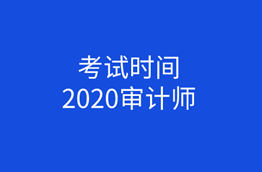 考试时间
2020审计师